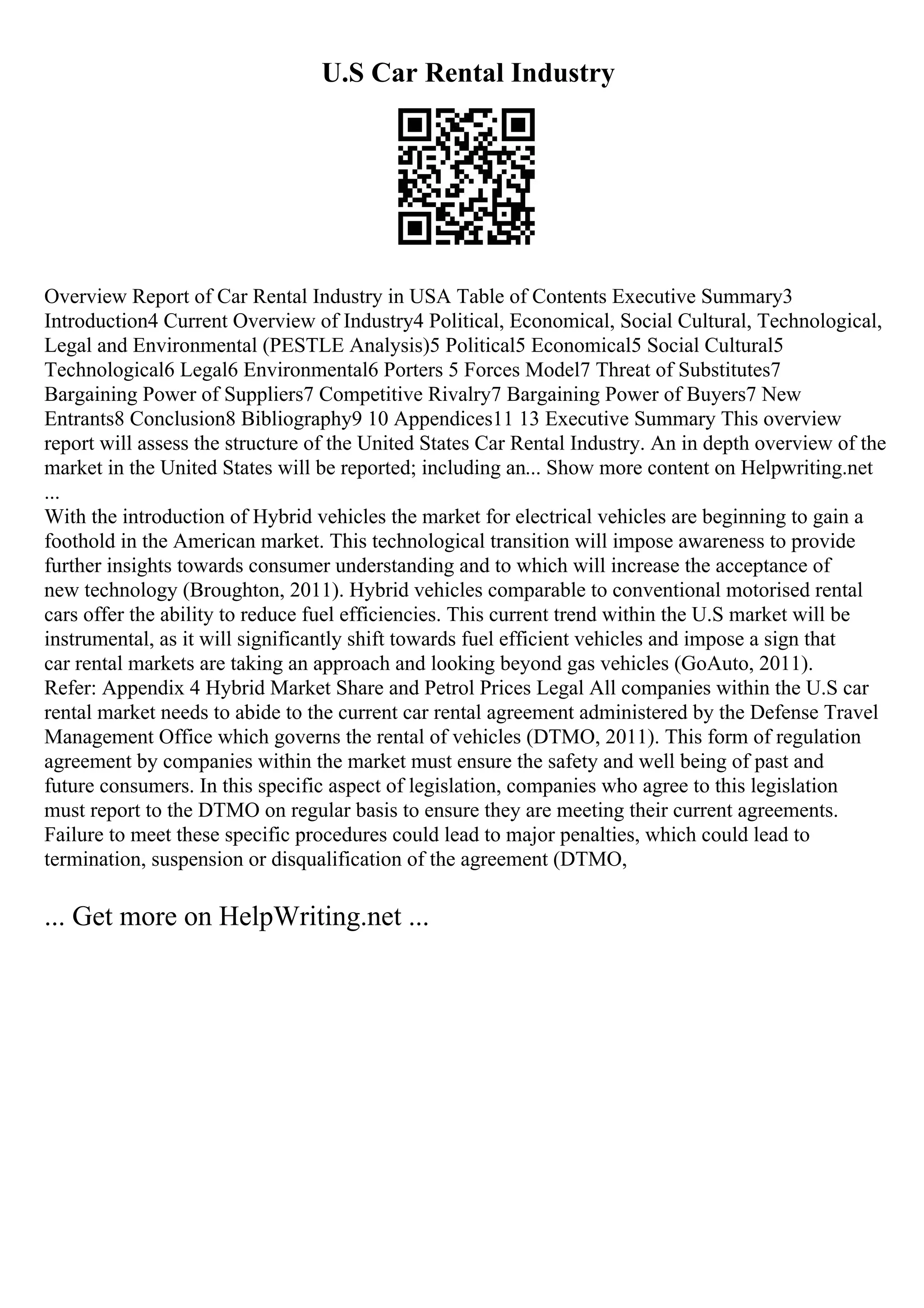 U.S Car Rental Industry

Overview Report of Car Rental Industry in USA Table of Contents Executive Summary3 Introduction4 Current Overview of Industry4 Political, Economical, Social Cultural, Technological, Legal and Environmental (PESTLE Analysis)5 Political5 Economical5 Social Cultural5 Technological6 Legal6 Environmental6 Porters 5 Forces Model7 Threat of Substitutes7 Bargaining Power of Suppliers7 Competitive Rivalry7 Bargaining Power of Buyers7 New Entrants8 Conclusion8 Bibliography9 10 Appendices11 13 Executive Summary This overview report will assess the structure of the United States Car Rental Industry. An in depth overview of the market in the United States will be reported; including an... Show more content on Helpwriting.net ...
With the introduction of Hybrid vehicles the market for electrical vehicles are beginning to gain a foothold in the American market. This technological transition will impose awareness to provide further insights towards consumer understanding and to which will increase the acceptance of new technology (Broughton, 2011). Hybrid vehicles comparable to conventional motorised rental cars offer the ability to reduce fuel efficiencies. This current trend within the U.S market will be instrumental, as it will significantly shift towards fuel efficient vehicles and impose a sign that car rental markets are taking an approach and looking beyond gas vehicles (GoAuto, 2011). Refer: Appendix 4 Hybrid Market Share and Petrol Prices Legal All companies within the U.S car rental market needs to abide to the current car rental agreement administered by the Defense Travel Management Office which governs the rental of vehicles (DTMO, 2011). This form of regulation agreement by companies within the market must ensure the safety and well being of past and future consumers. In this specific aspect of legislation, companies who agree to this legislation must report to the DTMO on regular basis to ensure they are meeting their current agreements. Failure to meet these specific procedures could lead to major penalties, which could lead to termination, suspension or disqualification of the agreement (DTMO,

... Get more on HelpWriting.net ...